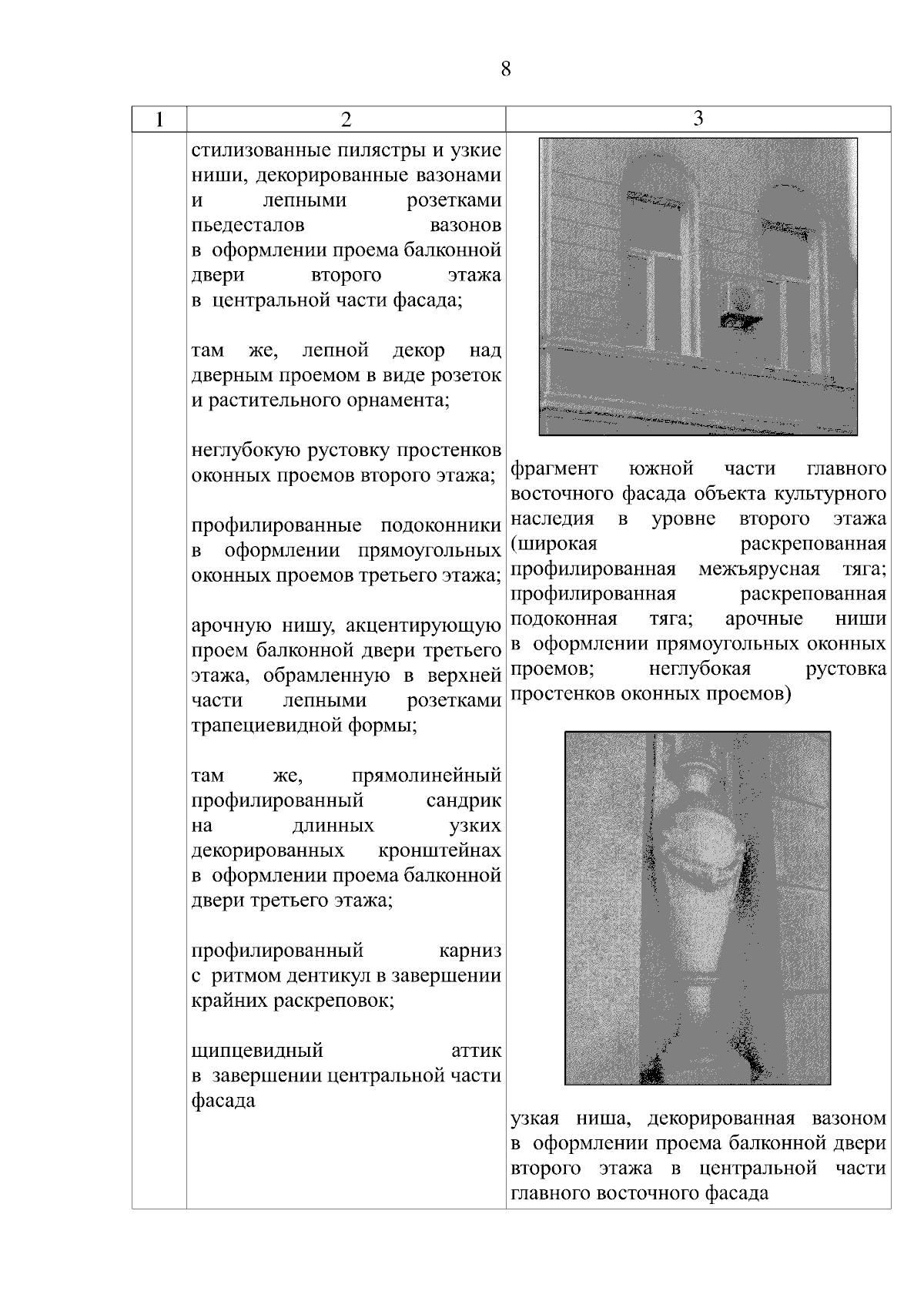 8

| 1 | 2 | 3 |
|---|---|---|
| | стилизованные пилястры и узкие ниши, декорированные вазонами и лепными розетками пьедесталов вазонов в оформлении проема балконной двери второго этажа в центральной части фасада;<br><br>там же, лепной декор над дверным проемом в виде розеток и растительного орнамента;<br><br>неглубокую рустовку простенков оконных проемов второго этажа;<br><br>профилированные подоконники в оформлении прямоугольных оконных проемов третьего этажа;<br><br>арочную нишу, акцентирующую проем балконной двери третьего этажа, обрамленную в верхней части лепными розетками трапециевидной формы;<br><br>там же, прямолинейный профилированный сандрик на длинных узких декорированных кронштейнах в оформлении проема балконной двери третьего этажа;<br><br>профилированный карниз с ритмом дентикул в завершении крайних раскреповок;<br><br>щипцевидный аттик в завершении центральной части фасада | фрагмент южной части главного восточного фасада объекта культурного наследия в уровне второго этажа (широкая раскрепованная профилированная межъярусная тяга; профилированная раскрепованная подоконная тяга; арочные ниши в оформлении прямоугольных оконных проемов; неглубокая рустовка простенков оконных проемов)<br><br>узкая ниша, декорированная вазоном в оформлении проема балконной двери второго этажа в центральной части главного восточного фасада |